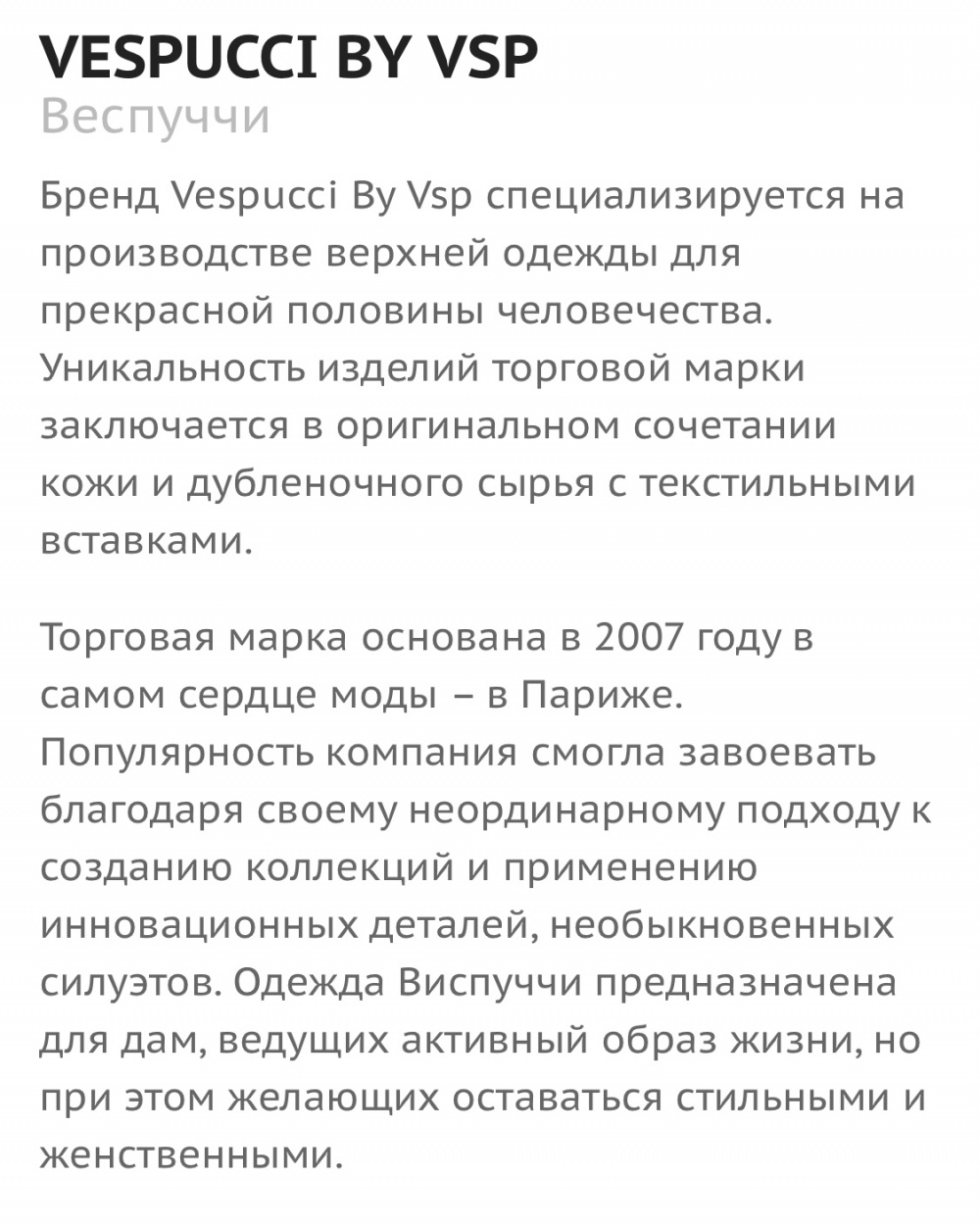 VESPUCCI BY VSP
Веспуччи

Бренд Vespucci By Vsp специализируется на производстве верхней одежды для прекрасной половины человечества. Уникальность изделий торговой марки заключается в оригинальном сочетании кожи и дубленочного сырья с текстильными вставками.

Торговая марка основана в 2007 году в самом сердце моды – в Париже. Популярность компания смогла завоевать благодаря своему неординарному подходу к созданию коллекций и применению инновационных деталей, необыкновенных силуэтов. Одежда Виспуччи предназначена для дам, ведущих активный образ жизни, но при этом желающих оставаться стильными и женственными.